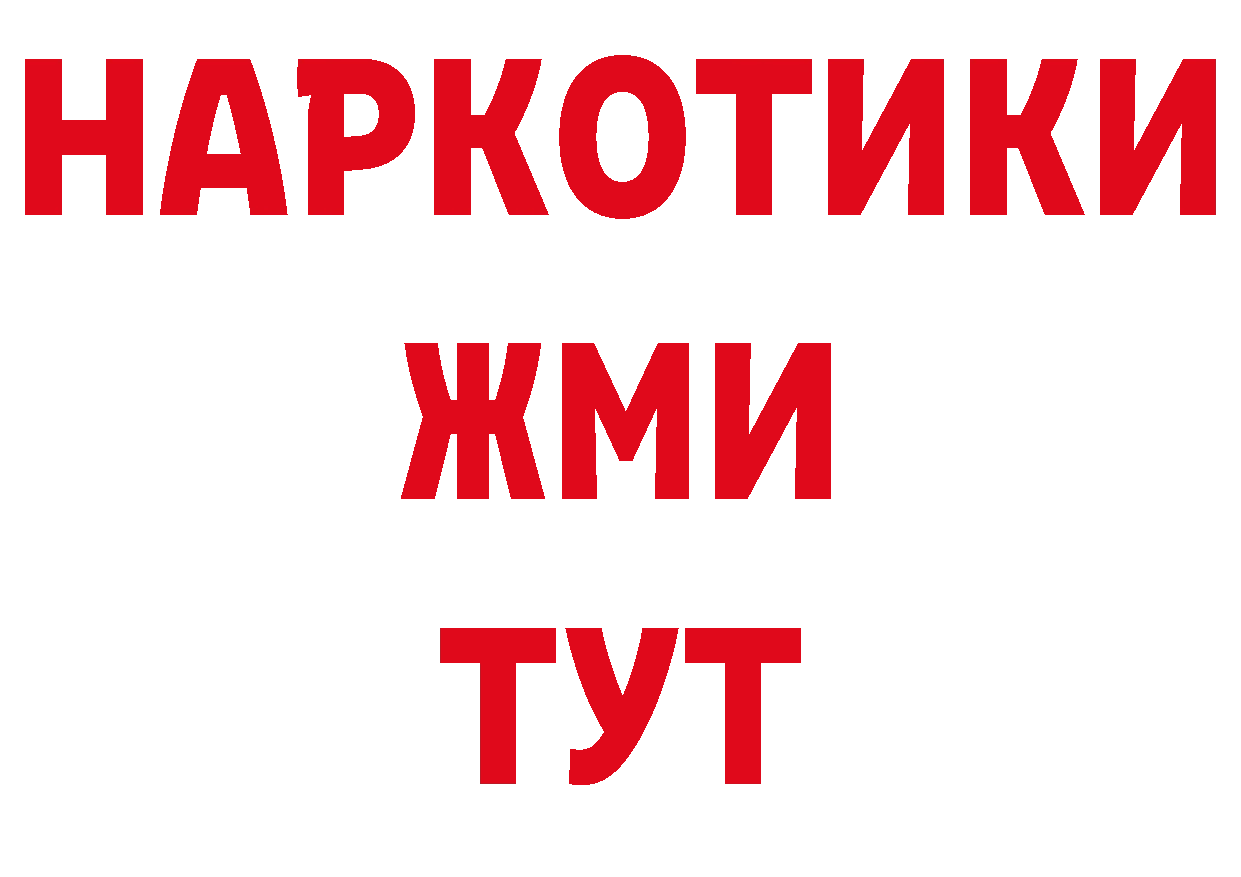 НАРКОТИКИ
ЖМИ
ТУТ